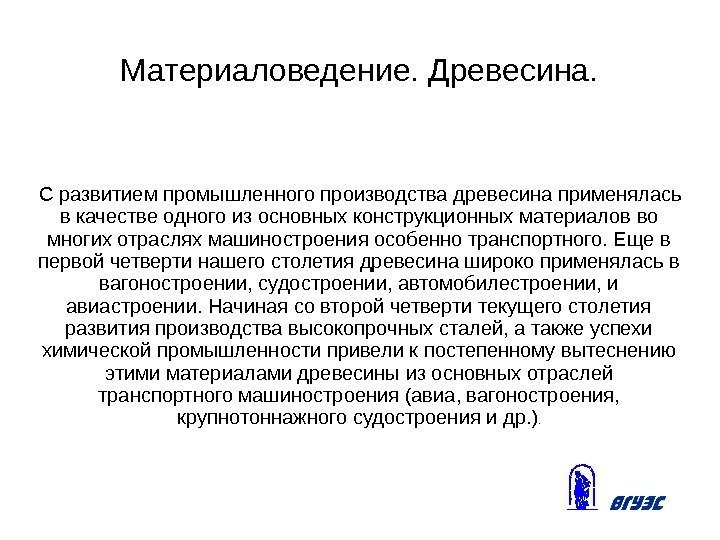 Материаловедение. Древесина.

С развитием промышленного производства древесина применялась в качестве одного из основных конструкционных материалов во многих отраслях машиностроения особенно транспортного. Еще в первой четверти нашего столетия древесина широко применялась в вагоностроении, судостроении, автомобилестроении, и авиастроении. Начиная со второй четверти текущего столетия развития производства высокопрочных сталей, а также успехи химической промышленности привели к постепенному вытеснению этими материалами древесины из основных отраслей транспортного машиностроения (авиа, вагоностроения, крупнотоннажного судостроения и др.).

ВГУЭС